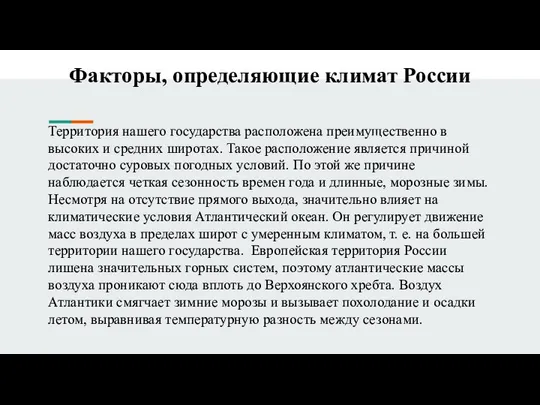 Факторы, определяющие климат России

Территория нашего государства расположена преимущественно в высоких и средних широтах. Такое расположение является причиной достаточно суровых погодных условий. По этой же причине наблюдается четкая сезонность времен года и длинные, морозные зимы. Несмотря на отсутствие прямого выхода, значительно влияет на климатические условия Атлантический океан. Он регулирует движение масс воздуха в пределах широт с умеренным климатом, т. е. на большей территории нашего государства. Европейская территория России лишена значительных горных систем, поэтому атлантические массы воздуха проникают сюда вплоть до Верхоянского хребта. Воздух Атлантики смягчает зимние морозы и вызывает похолодание и осадки летом, выравнивая температурную разность между сезонами.